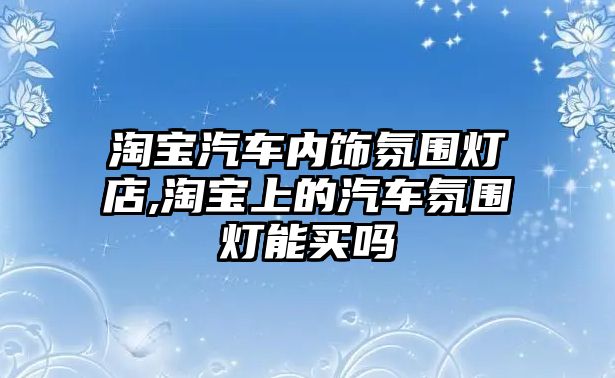 淘宝汽车内饰氛围灯店,淘宝上的汽车氛围灯能买吗